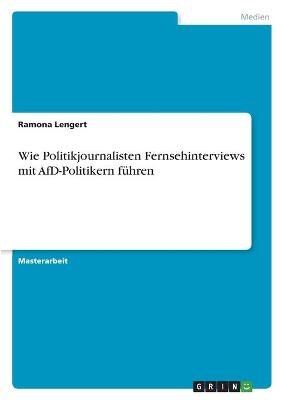 Medien

Ramona Lengert

Wie Politikjournalisten Fernsehinterviews mit AfD-Politikern führen

Masterarbeit

GRIN